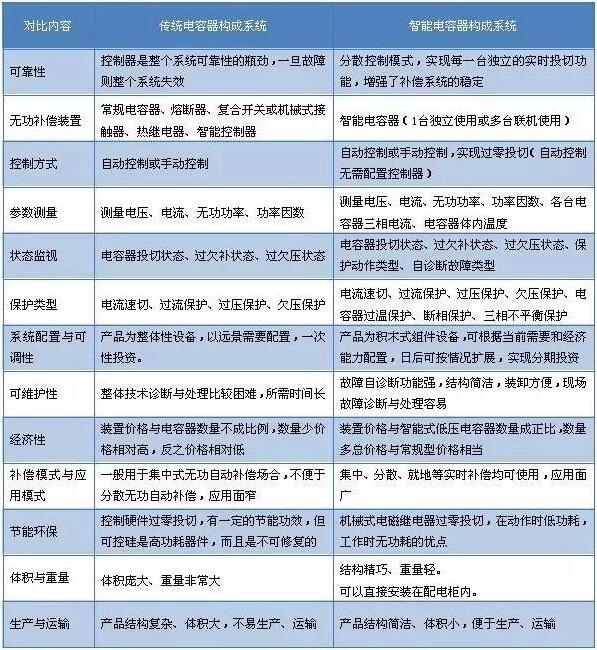 | 对比内容 | 传统电容器构成系统 | 智能电容器构成系统 |
|---|---|---|
| 可靠性 | 控制器是整个系统可靠性的瓶劲，一旦故障则整个系统失效 | 分散控制模式，实现每一台独立的实时投切功能，增强了补偿系统的稳定 |
| 无功补偿装置 | 常规电容器、熔断器、复合开关或机械式接触器、热继电器、智能控制器 | 智能电容器（1台独立使用或多台联机使用） |
| 控制方式 | 自动控制或手动控制 | 自动控制或手动控制，实现过零投切（自动控制无需配置控制器） |
| 参数测量 | 测量电压、电流、无功功率、功率因数 | 测量电压、电流、无功功率、功率因数、各台电容器三相电流、电容器体内温度 |
| 状态监视 | 电容器投切状态、过欠补状态、过欠压状态 | 电容器投切状态、过欠补状态、过欠压状态、保护动作类型、自诊断故障类型 |
| 保护类型 | 电流速切、过流保护、过压保护、欠压保护 | 电流速切、过流保护、过压保护、欠压保护、电容器过温保护、断相保护、三相不平衡保护 |
| 系统配置与可调性 | 产品为整体性设备，以远景需要配置，一次性投资。 | 产品为积木式组件设备，可根据当前需要和经济能力配置，日后可按情况扩展，实现分期投资 |
| 可维护性 | 整体技术诊断与处理比较困难，所需时间长 | 故障自诊断功能强，结构简洁，装卸方便，现场故障诊断与处理容易 |
| 经济性 | 装置价格与电容器数量不成比例，数量少价格相对高，反之价格相对低 | 装置价格与智能式低压电容器数量成正比，数量多总价格与常规型价格相当 |
| 补偿模式与应用模式 | 一般用于集中式无功自动补偿场合，不便于分散无功自动补偿，应用面窄 | 集中、分散、就地等实时补偿均可使用，应用面广 |
| 节能环保 | 控制硬件过零投切，有一定的节能功效，但可控硅是高功耗器件，而且是不可修复的 | 机械式电磁继电器过零投切，在动作时低功耗，工作时无功耗的优点 |
| 体积与重量 | 体积庞大、重量非常大 | 结构精巧、重量轻。可以直接安装在配电柜内。 |
| 生产与运输 | 产品结构复杂、体积大，不易生产、运输 | 产品结构简洁、体积小，便于生产、运输 |